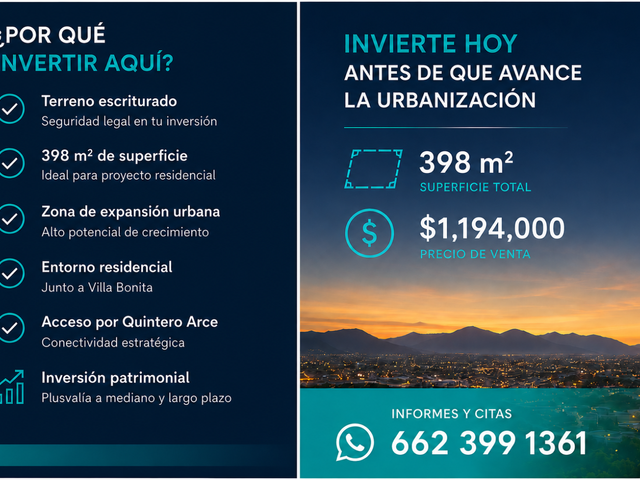 ¿POR QUÉ
INVERTIR AQUÍ?

Terreno escriturado
Seguridad legal en tu inversión

398 m² de superficie
Ideal para proyecto residencial

Zona de expansión urbana
Alto potencial de crecimiento

Entorno residencial
Junto a Villa Bonita

Acceso por Quintero Arce
Conectividad estratégica

Inversión patrimonial
Plusvalía a mediano y largo plazo

INVIERTE HOY
ANTES DE QUE AVANCE
LA URBANIZACIÓN

398 m²
SUPERFICIE TOTAL

$
$1,194,000
PRECIO DE VENTA

INFORMES Y CITAS
662 399 1361